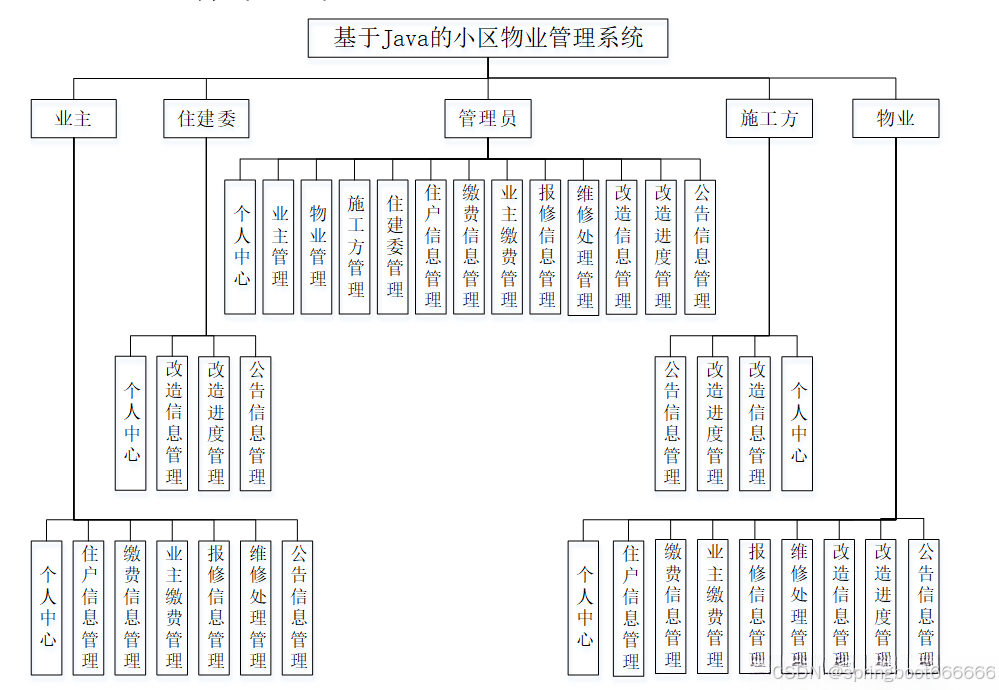 基于Java的小区物业管理系统

业主

住建委

管理员

施工方

物业

个人中心
业主管理
物业管理
施工方管理
住建委管理
住户信息管理
缴费信息管理
业主缴费管理
报修信息管理
维修处理管理
改造信息管理
改造进度管理
公告信息管理

个人中心
改造信息管理
改造进度管理
公告信息管理

公告信息管理
改造进度管理
改造信息管理
个人中心

个人中心
住户信息管理
缴费信息管理
业主缴费管理
报修信息管理
维修处理管理
公告信息管理

个人中心
住户信息管理
缴费信息管理
业主缴费管理
报修信息管理
维修处理管理
改造信息管理
改造进度管理
公告信息管理

CSDN @springboot966666